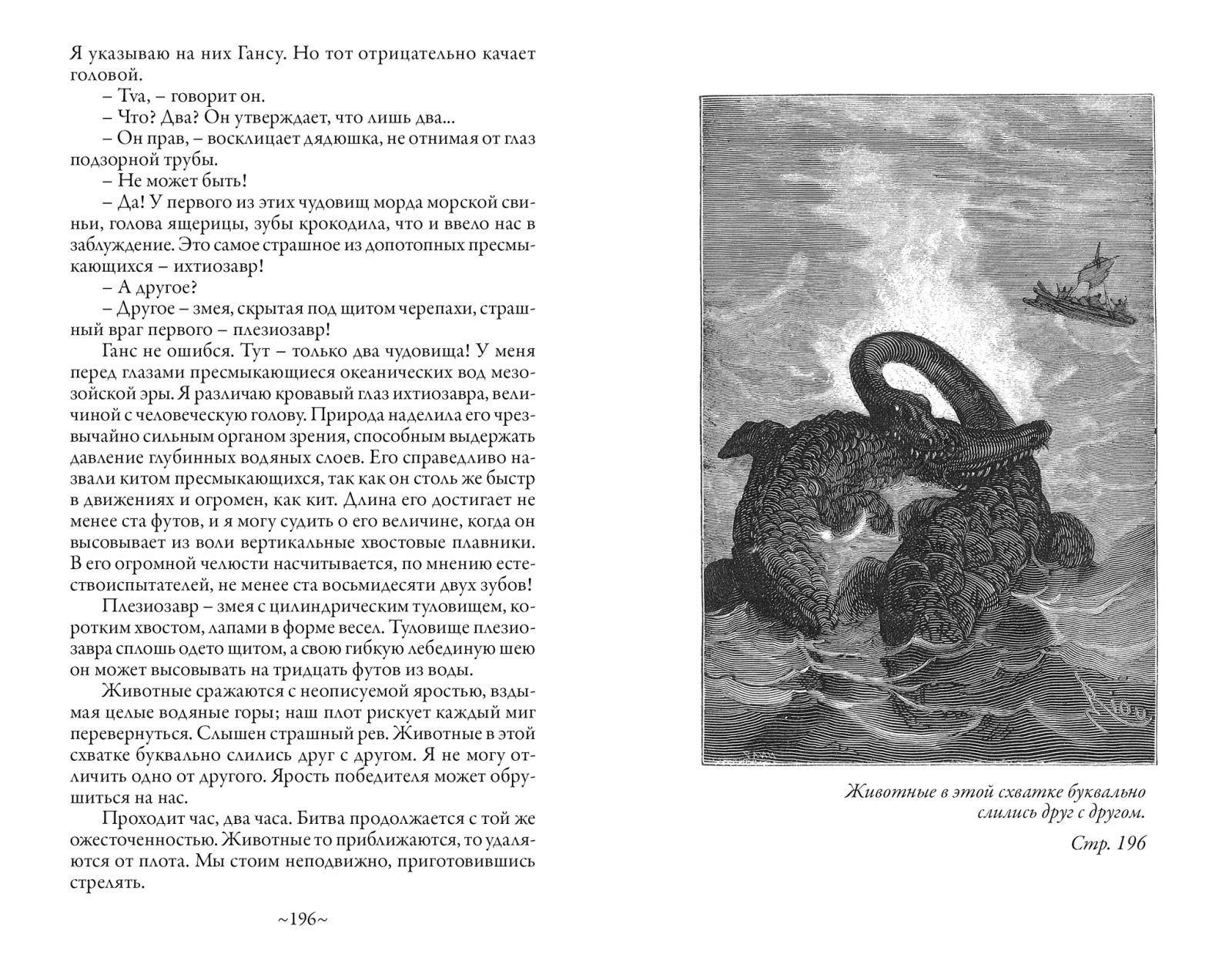 Я указываю на них Гансу. Но тот отрицательно качает головой.

– Tva, – говорит он.

– Что? Два? Он утверждает, что лишь два...

– Он прав, – восклицает дядюшка, не отнимая от глаз подзорной трубы.

– Не может быть!

– Да! У первого из этих чудовищ морда морской свиньи, голова ящерицы, зубы крокодила, что и ввело нас в заблуждение. Это самое страшное из допотопных пресмыкающихся – ихтиозавр!

– А другое?

– Другое – змея, скрытая под щитом черепахи, страшный враг первого – плезиозавр!

Ганс не ошибся. Тут – только два чудовища! У меня перед глазами пресмыкающиеся океанических вод мезозойской эры. Я различаю кровавый глаз ихтиозавра, величиной с человеческую голову. Природа наделила его чрезвычайно сильным органом зрения, способным выдержать давление глубинных водяных слоев. Его справедливо назвали китом пресмыкающихся, так как он столь же быстр в движениях и огромен, как кит. Длина его достигает не менее ста футов, и я могу судить о его величине, когда он высовывает из воли вертикальные хвостовые плавники. В его огромной челюсти насчитывается, по мнению естествоиспытателей, не менее ста восьмидесяти двух зубов!

Плезиозавр – змея с цилиндрическим туловищем, коротким хвостом, лапами в форме весел. Туловище плезиозавра сплошь одето щитом, а свою гибкую лебединую шею он может высовывать на тридцать футов из воды.

Животные сражаются с неописуемой яростью, вздымая целые водяные горы; наш плот рискует каждый миг перевернуться. Слышен страшный рев. Животные в этой схватке буквально слились друг с другом. Я не могу отличить одно от другого. Ярость победителя может обрушиться на нас.

Проходит час, два часа. Битва продолжается с той же ожесточенностью. Животные то приближаются, то удаляются от плота. Мы стоим неподвижно, приготовившись стрелять.

~196~

Riou

Животные в этой схватке буквально слились друг с другом.

Стр. 196